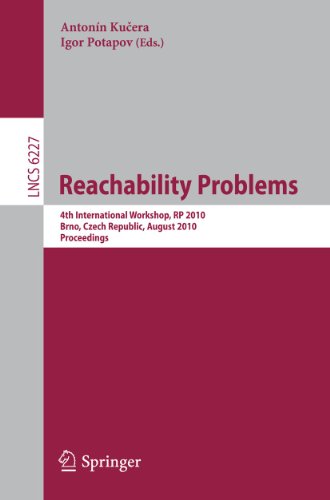 Antonín Kučera
Igor Potapov (Eds.)

LNCS 6227

Reachability Problems

4th International Workshop, RP 2010
Brno, Czech Republic, August 2010
Proceedings

Springer